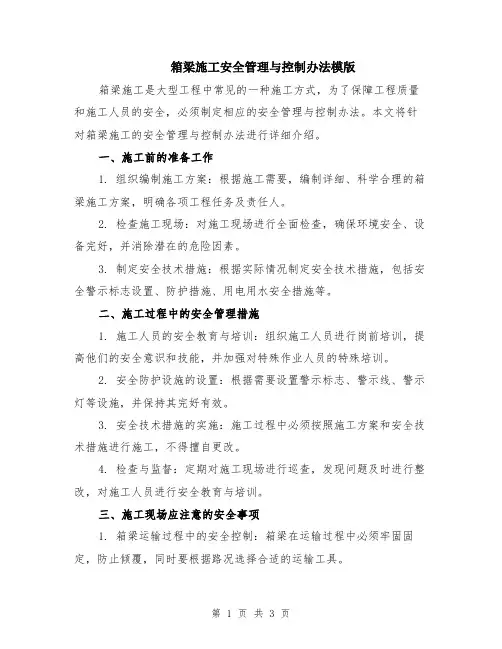 箱梁施工安全管理与控制办法模版

箱梁施工是大型工程中常见的一种施工方式，为了保障工程质量和施工人员的安全，必须制定相应的安全管理与控制办法。本文将针对箱梁施工的安全管理与控制办法进行详细介绍。

一、施工前的准备工作

1. 组织编制施工方案：根据施工需要，编制详细、科学合理的箱梁施工方案，明确各项工程任务及责任人。

2. 检查施工现场：对施工现场进行全面检查，确保环境安全、设备完好，并消除潜在的危险因素。

3. 制定安全技术措施：根据实际情况制定安全技术措施，包括安全警示标志设置、防护措施、用电用水安全措施等。

二、施工过程中的安全管理措施

1. 施工人员的安全教育与培训：组织施工人员进行岗前培训，提高他们的安全意识和技能，并加强对特殊作业人员的特殊培训。

2. 安全防护设施的设置：根据需要设置警示标志、警示线、警示灯等设施，并保持其完好有效。

3. 安全技术措施的实施：施工过程中必须按照施工方案和安全技术措施进行施工，不得擅自更改。

4. 检查与监督：定期对施工现场进行巡查，发现问题及时进行整改，对施工人员进行安全教育与培训。

三、施工现场应注意的安全事项

1. 箱梁运输过程中的安全控制：箱梁在运输过程中必须牢固固定，防止倾覆，同时要根据路况选择合适的运输工具。

第 1 页 共 3 页